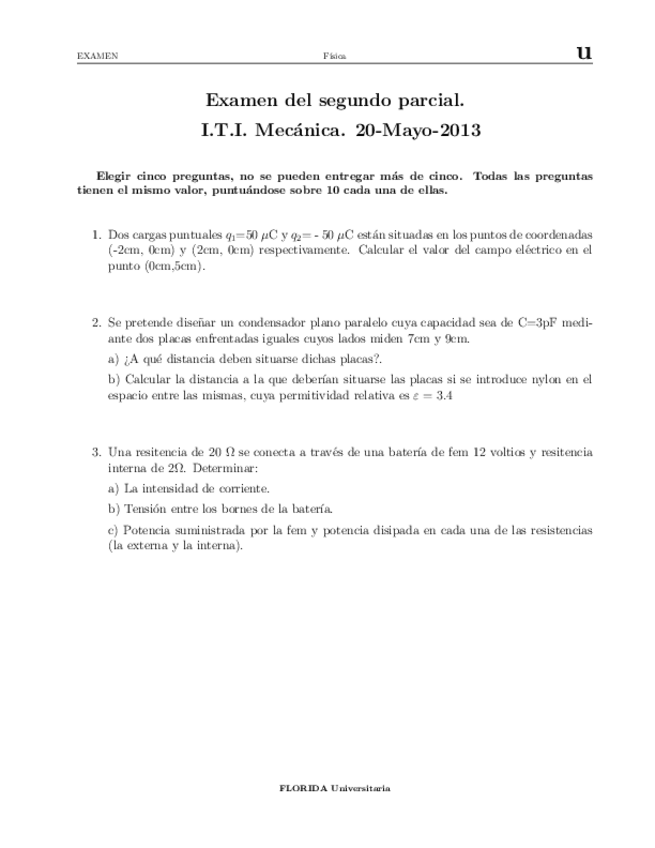 EXAMEN Física u

Examen del segundo parcial.
I.T.I. Mecánica. 20-Mayo-2013

Elegir cinco preguntas, no se pueden entregar más de cinco. Todas las preguntas tienen el mismo valor, puntuándose sobre 10 cada una de ellas.

1. Dos cargas puntuales $q_1$=50 $\mu$C y $q_2$= - 50 $\mu$C están situadas en los puntos de coordenadas (-2cm, 0cm) y (2cm, 0cm) respectivamente. Calcular el valor del campo eléctrico en el punto (0cm,5cm).

2. Se pretende diseñar un condensador plano paralelo cuya capacidad sea de C=3pF mediante dos placas enfrentadas iguales cuyos lados miden 7cm y 9cm.

a) ¿A qué distancia deben situarse dichas placas?.

b) Calcular la distancia a la que deberían situarse las placas si se introduce nylon en el espacio entre las mismas, cuya permitividad relativa es $\varepsilon = 3.4$

3. Una resitencia de 20 $\Omega$ se conecta a través de una batería de fem 12 voltios y resitencia interna de 2$\Omega$. Determinar:

a) La intensidad de corriente.

b) Tensión entre los bornes de la batería.

c) Potencia suministrada por la fem y potencia disipada en cada una de las resistencias (la externa y la interna).

FLORIDA Universitaria